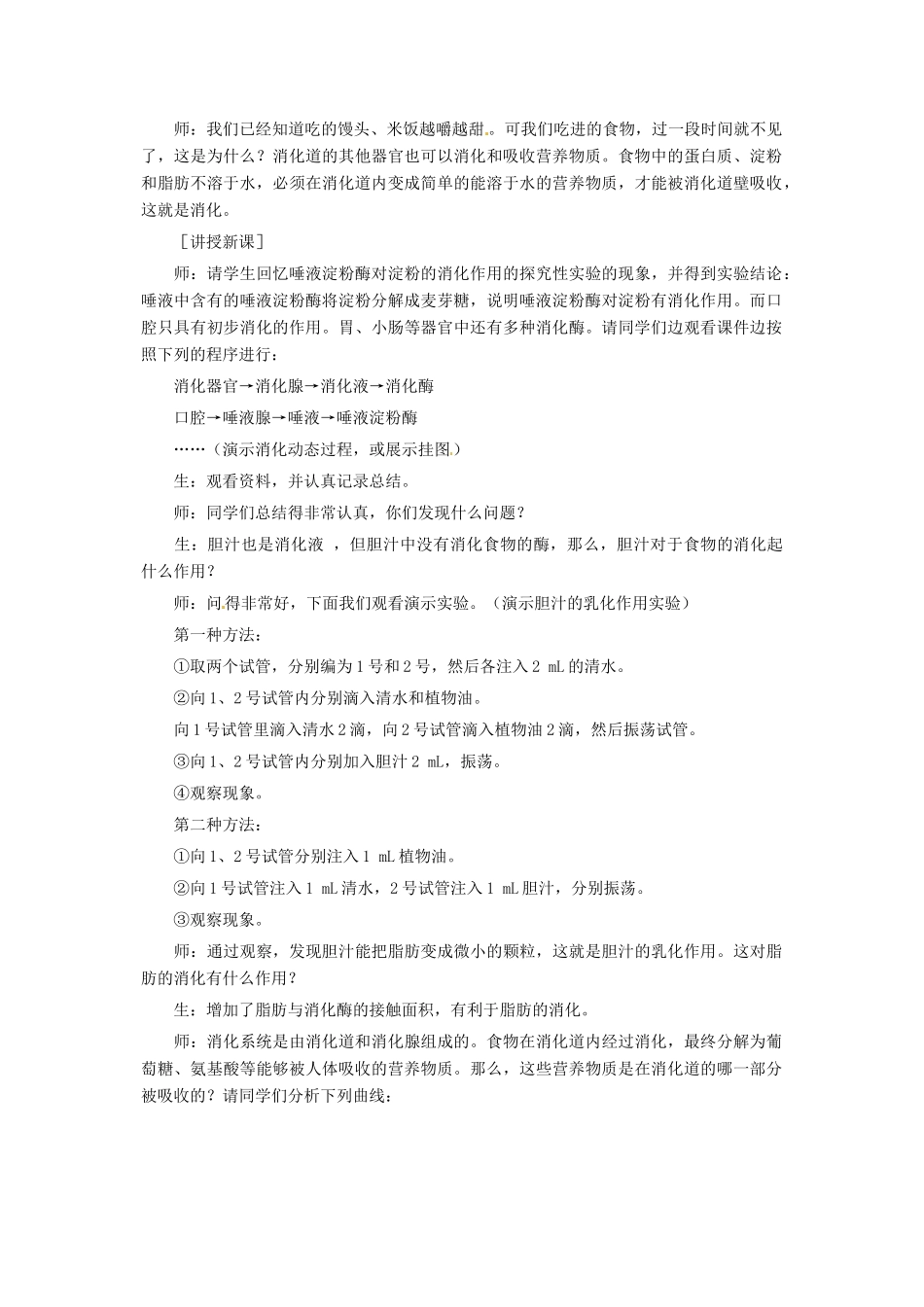 师：我们已经知道吃的馒头、米饭越嚼越甜。可我们吃进的食物，过一段时间就不见了，这是为什么？消化道的其他器官也可以消化和吸收营养物质。食物中的蛋白质、淀粉和脂肪不溶于水，必须在消化道内变成简单的能溶于水的营养物质，才能被消化道壁吸收，这就是消化。

［讲授新课］

师：请学生回忆唾液淀粉酶对淀粉的消化作用的探究性实验的现象，并得到实验结论：唾液中含有的唾液淀粉酶将淀粉分解成麦芽糖，说明唾液淀粉酶对淀粉有消化作用。而口腔只具有初步消化的作用。胃、小肠等器官中还有多种消化酶。请同学们边观看课件边按照下列的程序进行：

消化器官→消化腺→消化液→消化酶

口腔→唾液腺→唾液→唾液淀粉酶

……（演示消化动态过程，或展示挂图。）

生：观看资料，并认真记录总结。

师：同学们总结得非常认真，你们发现什么问题？

生：胆汁也是消化液 ，但胆汁中没有消化食物的酶，那么，胆汁对于食物的消化起什么作用？

师：问得非常好，下面我们观看演示实验。（演示胆汁的乳化作用实验）

第一种方法：

①取两个试管，分别编为1号和2号，然后各注入2 mL的清水。

②向1、2号试管内分别滴入清水和植物油。

向1号试管里滴入清水2滴，向2号试管滴入植物油2滴，然后振荡试管。

③向1、2号试管内分别加入胆汁2 mL，振荡。

④观察现象。

第二种方法：

①向1、2号试管分别注入1 mL植物油。

②向1号试管注入1 mL清水，2号试管注入1 mL胆汁，分别振荡。

③观察现象。

师：通过观察，发现胆汁能把脂肪变成微小的颗粒，这就是胆汁的乳化作用。这对脂肪的消化有什么作用？

生：增加了脂肪与消化酶的接触面积，有利于脂肪的消化。

师：消化系统是由消化道和消化腺组成的。食物在消化道内经过消化，最终分解为葡萄糖、氨基酸等能够被人体吸收的营养物质。那么，这些营养物质是在消化道的哪一部分被吸收的？请同学们分析下列曲线：